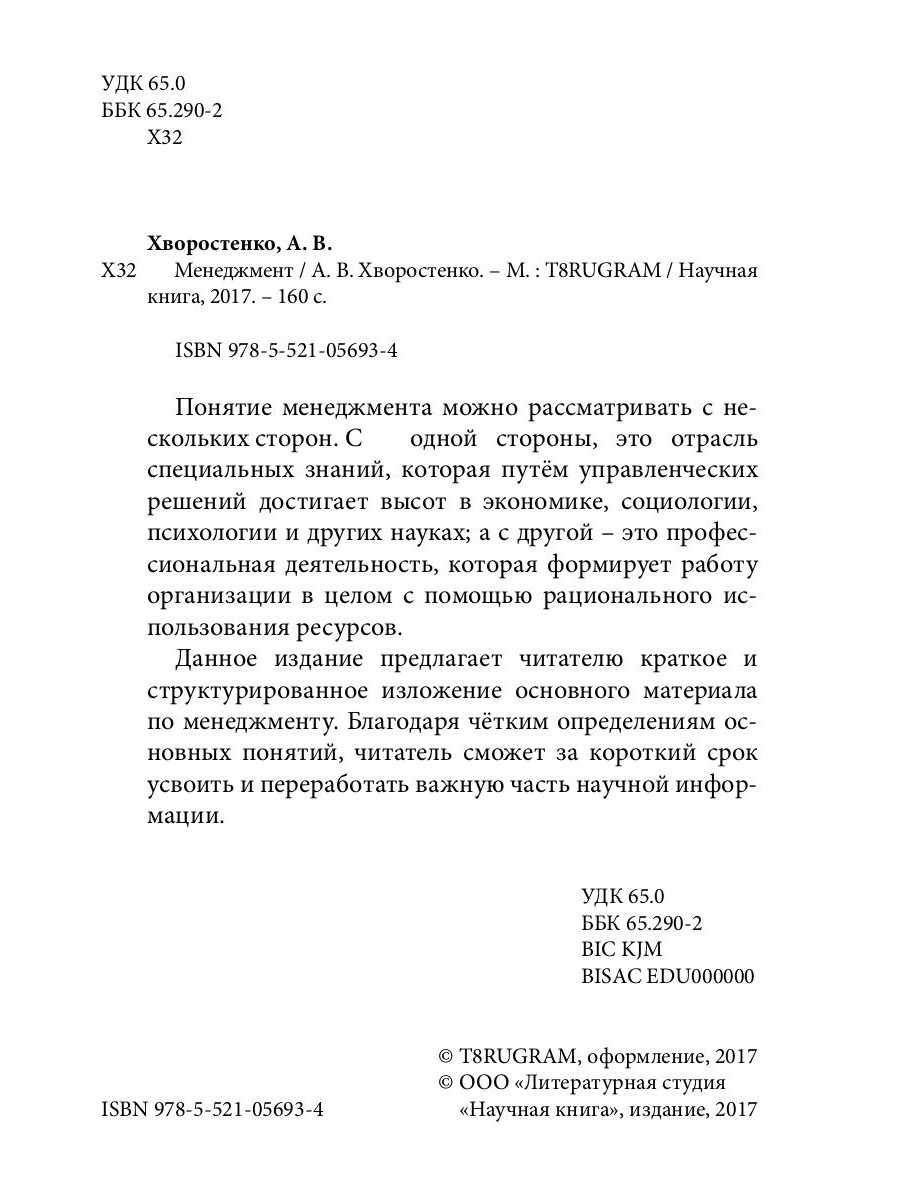 УДК 65.0
ББК 65.290-2
Х32

Хворостенко, А. В.
Х32 Менеджмент / А. В. Хворостенко. – М. : T8RUGRAM / Научная книга, 2017. – 160 с.

ISBN 978-5-521-05693-4

Понятие менеджмента можно рассматривать с нескольких сторон. С одной стороны, это отрасль специальных знаний, которая путём управленческих решений достигает высот в экономике, социологии, психологии и других науках; а с другой – это профессиональная деятельность, которая формирует работу организации в целом с помощью рационального использования ресурсов.

Данное издание предлагает читателю краткое и структурированное изложение основного материала по менеджменту. Благодаря чётким определениям основных понятий, читатель сможет за короткий срок усвоить и переработать важную часть научной информации.

УДК 65.0
ББК 65.290-2
BIC KJM
BISAC EDU000000

© T8RUGRAM, оформление, 2017
© ООО «Литературная студия «Научная книга», издание, 2017

ISBN 978-5-521-05693-4